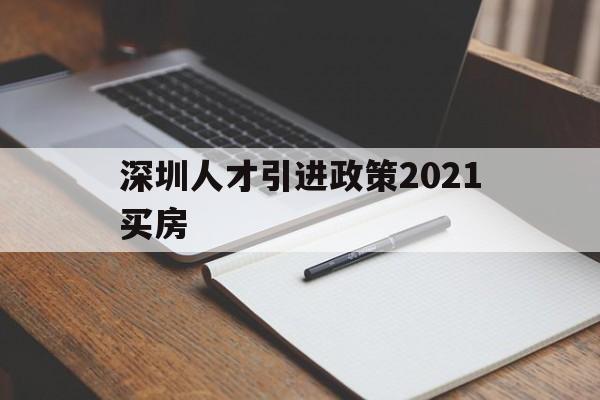 深圳人才引进政策2021买房